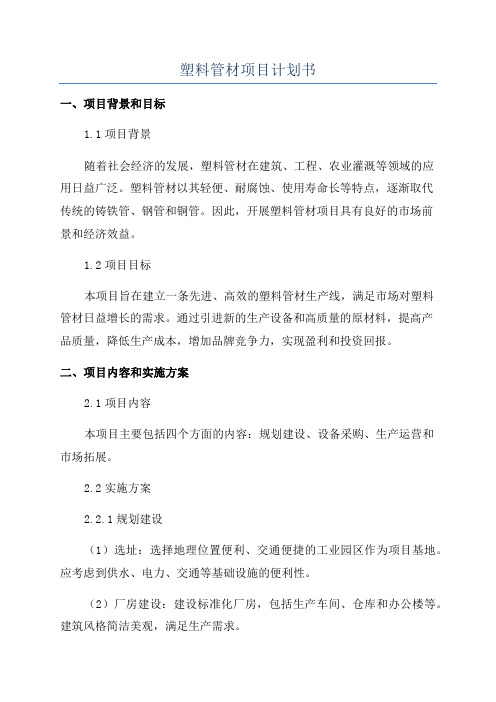 塑料管材项目计划书

一、项目背景和目标

1.1 项目背景

随着社会经济的发展，塑料管材在建筑、工程、农业灌溉等领域的应用日益广泛。塑料管材以其轻便、耐腐蚀、使用寿命长等特点，逐渐取代传统的铸铁管、钢管和铜管。因此，开展塑料管材项目具有良好的市场前景和经济效益。

1.2 项目目标

本项目旨在建立一条先进、高效的塑料管材生产线，满足市场对塑料管材日益增长的需求。通过引进新的生产设备和高质量的原材料，提高产品质量，降低生产成本，增加品牌竞争力，实现盈利和投资回报。

二、项目内容和实施方案

2.1 项目内容

本项目主要包括四个方面的内容：规划建设、设备采购、生产运营和市场拓展。

2.2 实施方案

2.2.1 规划建设

（1）选址：选择地理位置便利、交通便捷的工业园区作为项目基地。应考虑到供水、电力、交通等基础设施的便利性。

（2）厂房建设：建设标准化厂房，包括生产车间、仓库和办公楼等。建筑风格简洁美观，满足生产需求。